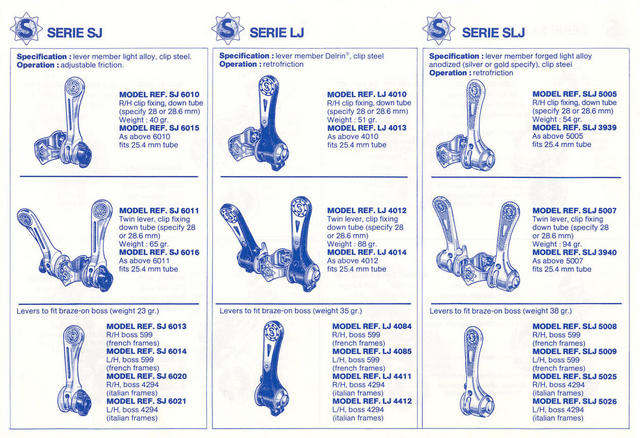 S SERIE SJ

**Specification :** lever member light alloy, clip steel.
**Operation :** adjustable friction.

**MODEL REF. SJ 6010**
R/H clip fixing, down tube (specify 28 or 28.6 mm)
Weight : 40 gr.
**MODEL REF. SJ 6015**
As above 6010
fits 25.4 mm tube

**MODEL REF. SJ 6011**
Twin lever, clip fixing down tube (specify 28 or 28.6 mm)
Weight : 65 gr.
**MODEL REF. SJ 6016**
As above 6011
fits 25.4 mm tube

Levers to fit braze-on boss (weight 23 gr.)

**MODEL REF. SJ 6013**
R/H boss 599
(french frames)
**MODEL REF. SJ 6014**
L/H, boss 599
(french frames)
**MODEL REF. SJ 6020**
R/H, boss 4294
(italian frames)
**MODEL REF. SJ 6021**
L/H, boss 4294
(italian frames)

S SERIE LJ

**Specification :** lever member Delrin®, clip steel
**Operation :** retrofriction

**MODEL REF. LJ 4010**
R/H clip fixing, down tube (specify 28 or 28.6 mm)
Weight : 51 gr.
**MODEL REF. LJ 4013**
As above 4010
fits 25.4 mm tube

**MODEL REF. LJ 4012**
Twin lever, clip fixing down tube (specify 28 or 28.6 mm)
Weight : 88 gr.
**MODEL REF. LJ 4014**
As above 4012
fits 25.4 mm tube

Levers to fit braze-on boss (weight 35 gr.)

**MODEL REF. LJ 4084**
R/H, boss 599
(french frames)
**MODEL REF. LJ 4085**
L/H, boss 599
(french frames)
**MODEL REF. LJ 4411**
R/H, boss 4294
(italian frames)
**MODEL REF. LJ 4412**
L/H, boss 4294
(italian frames)

S SERIE SLJ

**Specification :** lever member forged light alloy anodized (silver or gold specify), clip steel
**Operation :** retrofriction

**MODEL REF. SLJ 5005**
R/H clip fixing, down tube (specify 28 or 28.6 mm)
Weight : 54 gr.
**MODEL REF. SLJ 3939**
As above 5005
fits 25.4 mm tube

**MODEL REF. SLJ 5007**
Twin lever, clip fixing down tube (specify 28 or 28.6 mm)
Weight : 94 gr.
**MODEL REF. SLJ 3940**
As above 5007
fits 25.4 mm tube

Levers to fit braze-on boss (weight 38 gr.)

**MODEL REF. SLJ 5008**
R/H, boss 599
(french frames)
**MODEL REF. SLJ 5009**
L/H, boss 599
(french frames)
**MODEL REF. SLJ 5025**
R/H, boss 4294
(italian frames)
**MODEL REF. SLJ 5026**
L/H, boss 4294
(italian frames)